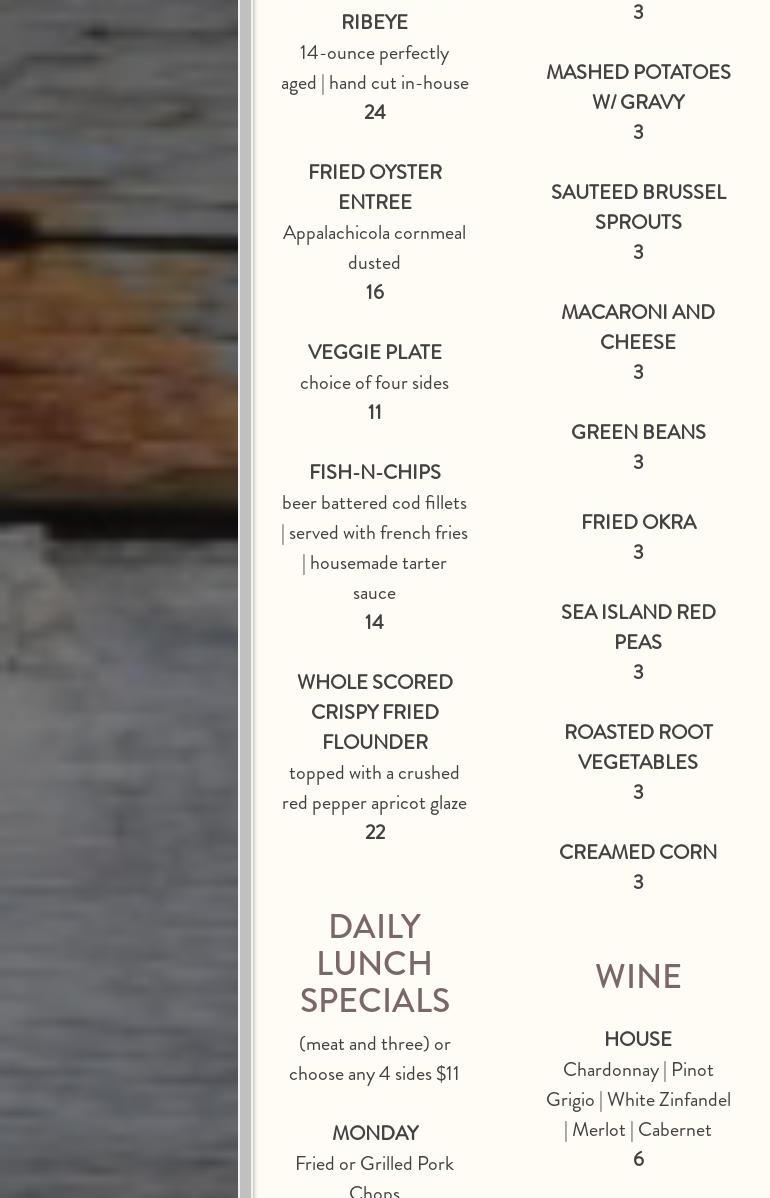 RIBEYE

14-ounce perfectly aged | hand cut in-house

24

FRIED OYSTER ENTREE

Appalachicola cornmeal dusted

16

VEGGIE PLATE

choice of four sides

11

FISH-N-CHIPS

beer battered cod fillets | served with french fries | housemade tarter sauce

14

WHOLE SCORED CRISPY FRIED FLOUNDER

topped with a crushed red pepper apricot glaze

22

DAILY LUNCH SPECIALS

(meat and three) or choose any 4 sides $11

MONDAY

Fried or Grilled Pork Chops

3

MASHED POTATOES W/ GRAVY

3

SAUTEED BRUSSEL SPROUTS

3

MACARONI AND CHEESE

3

GREEN BEANS

3

FRIED OKRA

3

SEA ISLAND RED PEAS

3

ROASTED ROOT VEGETABLES

3

CREAMED CORN

3

WINE

HOUSE

Chardonnay | Pinot Grigio | White Zinfandel | Merlot | Cabernet

6